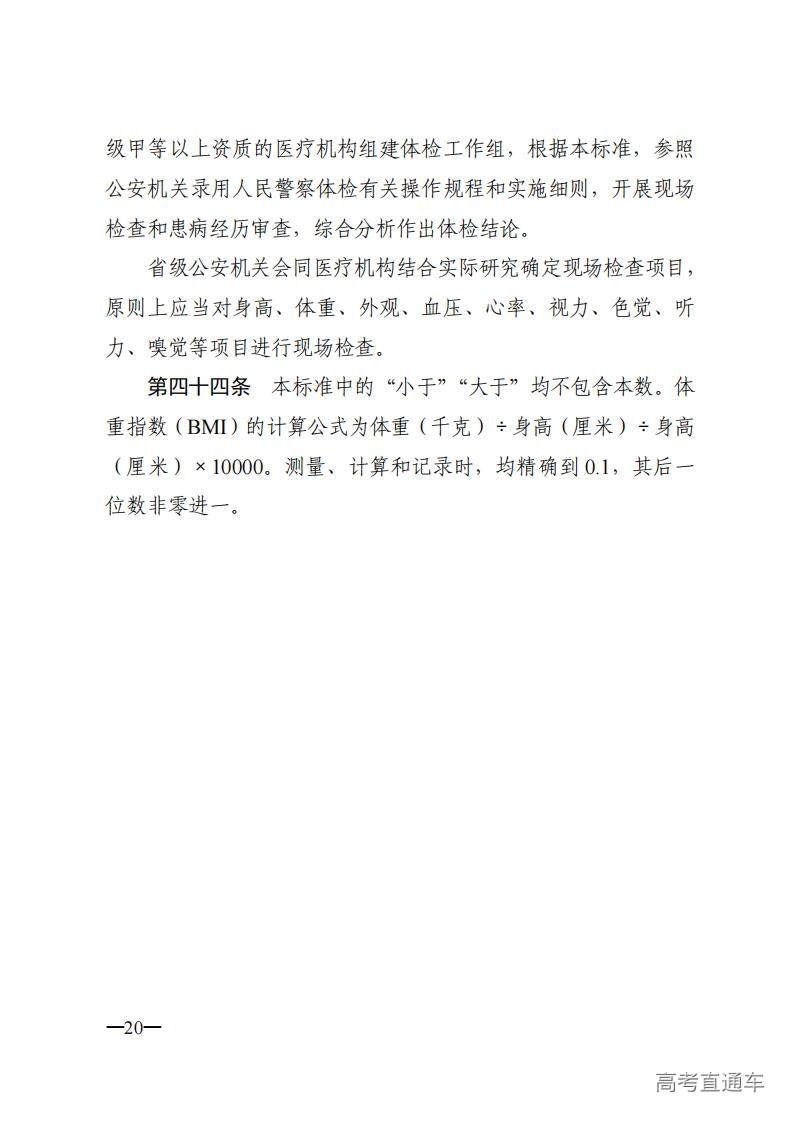 级甲等以上资质的医疗机构组建体检工作组，根据本标准，参照公安机关录用人民警察体检有关操作规程和实施细则，开展现场检查和患病经历审查，综合分析作出体检结论。

省级公安机关会同医疗机构结合实际研究确定现场检查项目，原则上应当对身高、体重、外观、血压、心率、视力、色觉、听力、嗅觉等项目进行现场检查。

第四十四条　本标准中的“小于”“大于”均不包含本数。体重指数（BMI）的计算公式为体重（千克）÷身高（厘米）÷身高（厘米）×10000。测量、计算和记录时，均精确到0.1，其后一位数非零进一。

—20—

高考直通车